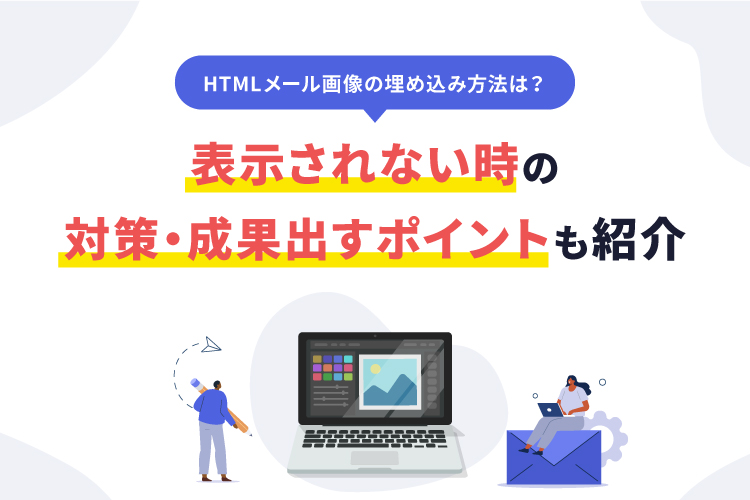 HTMLメール画像の埋め込み方法は？

表示されない時の

対策・成果出すポイントも紹介